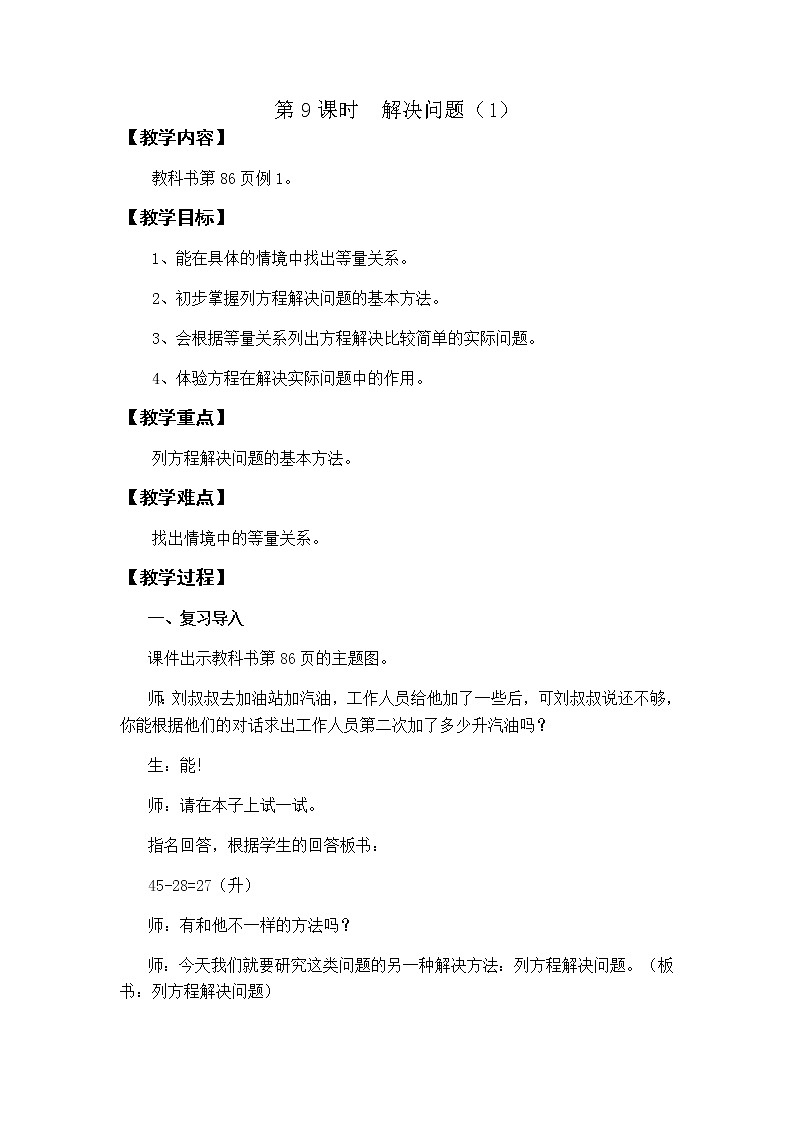 第 9 课时　解决问题（1）

【教学内容】

教科书第 86 页例 1。

【教学目标】

1、能在具体的情境中找出等量关系。

2、初步掌握列方程解决问题的基本方法。

3、会根据等量关系列出方程解决比较简单的实际问题。

4、体验方程在解决实际问题中的作用。

【教学重点】

列方程解决问题的基本方法。

【教学难点】

找出情境中的等量关系。

【教学过程】

一、复习导入

课件出示教科书第 86 页的主题图。

师：刘叔叔去加油站加汽油，工作人员给他加了一些后，可刘叔叔说还不够，你能根据他们的对话求出工作人员第二次加了多少升汽油吗？

生：能!

师：请在本子上试一试。

指名回答，根据学生的回答板书：

45-28=27（升）

师：有和他不一样的方法吗？

师：今天我们就要研究这类问题的另一种解决方法：列方程解决问题。（板书：列方程解决问题）